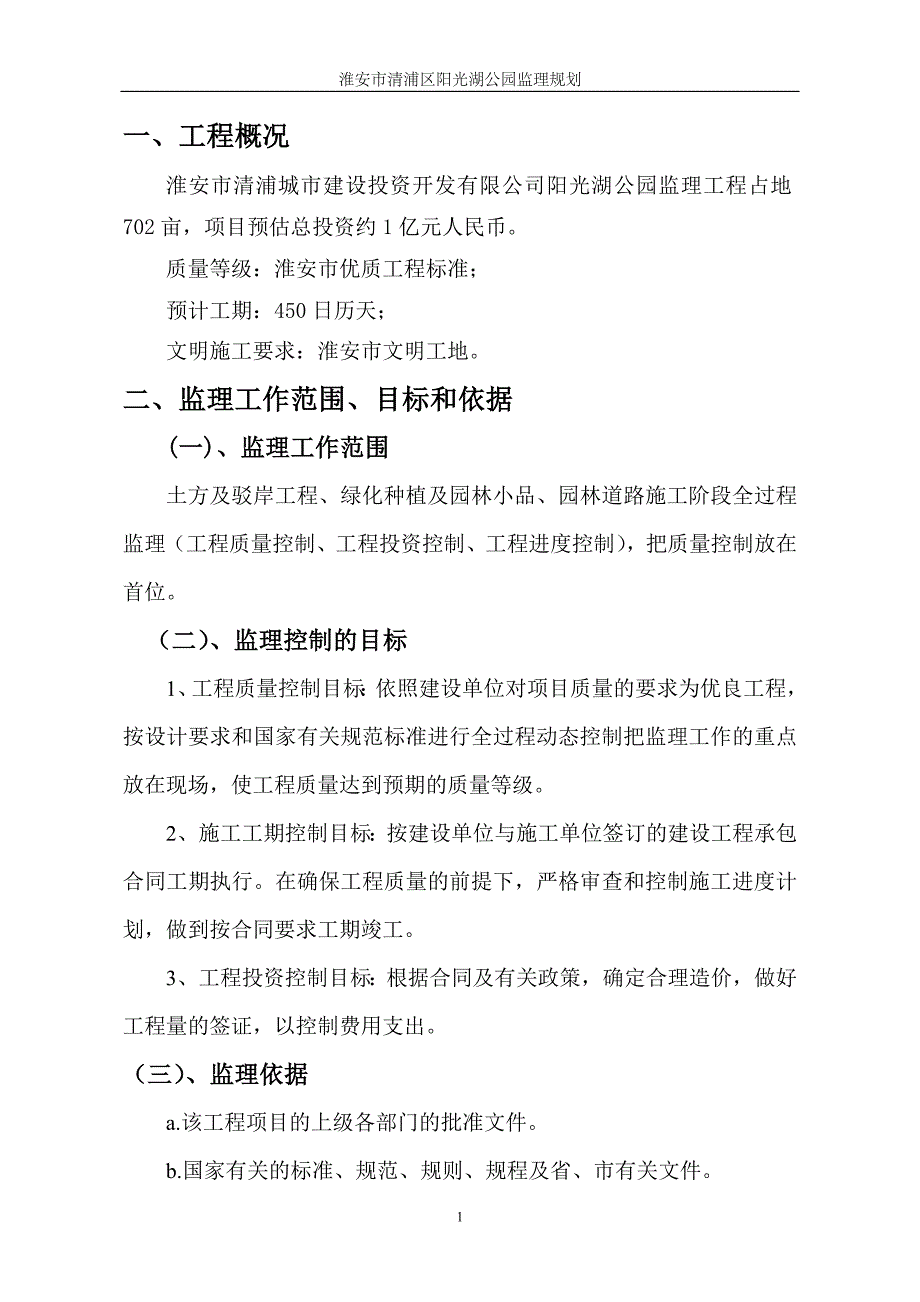 淮安市清浦区阳光湖公园监理规划

一、工程概况

淮安市清浦城市建设投资开发有限公司阳光湖公园监理工程占地702亩，项目预估总投资约1亿元人民币。

质量等级：淮安市优质工程标准；

预计工期：450日历天；

文明施工要求：淮安市文明工地。

二、监理工作范围、目标和依据

(一)、监理工作范围

土方及驳岸工程、绿化种植及园林小品、园林道路施工阶段全过程监理（工程质量控制、工程投资控制、工程进度控制），把质量控制放在首位。

（二）、监理控制的目标

1、工程质量控制目标: 依照建设单位对项目质量的要求为优良工程，按设计要求和国家有关规范标准进行全过程动态控制把监理工作的重点放在现场，使工程质量达到预期的质量等级。

2、施工工期控制目标: 按建设单位与施工单位签订的建设工程承包合同工期执行。在确保工程质量的前提下，严格审查和控制施工进度计划，做到按合同要求工期竣工。

3、工程投资控制目标: 根据合同及有关政策，确定合理造价，做好工程量的签证，以控制费用支出。

（三）、监理依据

a.该工程项目的上级各部门的批准文件。

b.国家有关的标准、规范、规则、规程及省、市有关文件。

1